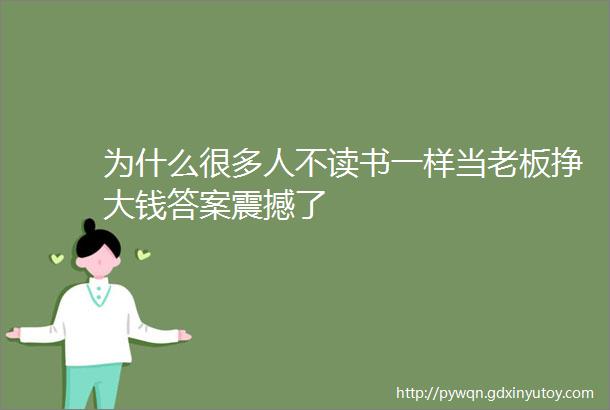 为什么很多人不读书一样当老板挣大钱答案震撼了

http://pywqn.gdxinyutoy.com